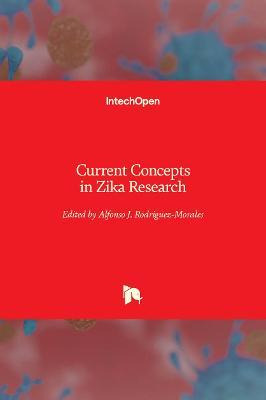 IntechOpen

Current Concepts in Zika Research

Edited by Alfonso J. Rodriguez-Morales